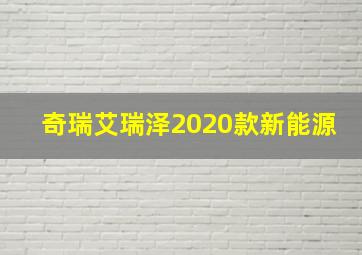 奇瑞艾瑞泽2020款新能源